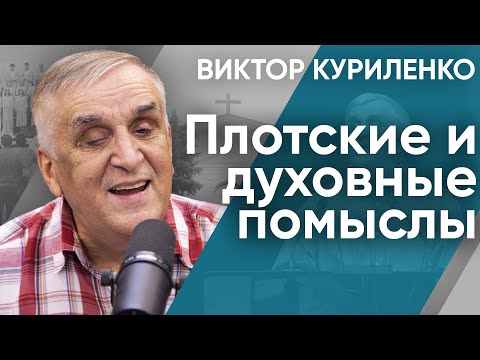 ВИКТОР КУРИЛЕНКО

Плотские и духовные помыслы